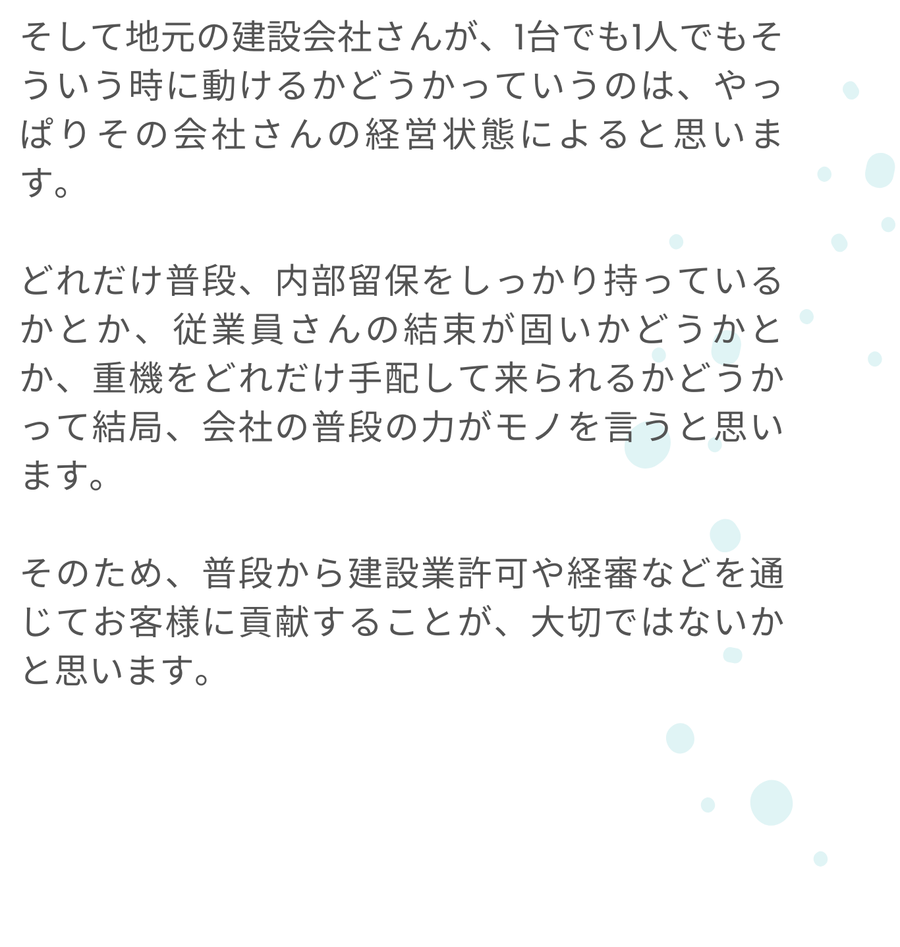 そして地元の建設会社さんが、1台でも1人でもそういう時に動けるかどうかっていうのは、やっぱりその会社さんの経営状態によると思います。

どれだけ普段、内部留保をしっかり持っているかとか、従業員さんの結束が固いかどうかとか、重機をどれだけ手配して来られるかどうかって結局、会社の普段の力がモノを言うと思います。

そのため、普段から建設業許可や経審などを通じてお客様に貢献することが、大切ではないかと思います。